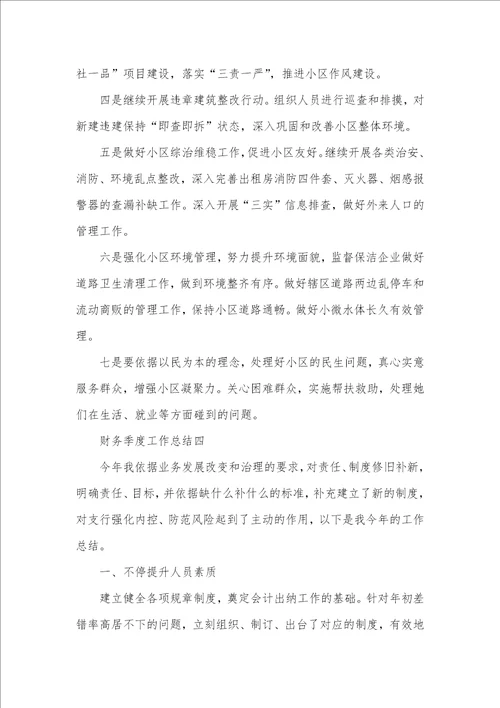 社一品”项目建设，落实“三责一严”，推进小区作风建设。

四是继续开展违章建筑整改行动。组织人员进行巡查和排摸，对新建违建保持“即查即拆”状态，深入巩固和改善小区整体环境。

五是做好小区综治维稳工作，促进小区友好。继续开展各类治安、消防、环境乱点整改，深入完善出租房消防四件套、灭火器、烟感报警器的查漏补缺工作。深入开展“三实”信息排查，做好外来人口的管理工作。

六是强化小区环境管理，努力提升环境面貌，监督保洁企业做好道路卫生清理工作，做到环境整齐有序。做好辖区道路两边乱停车和流动商贩的管理工作，保持小区道路通畅。做好小微水体长久有效管理。

七是要依据以民为本的理念，处理好小区的民生问题，真心实意服务群众，增强小区凝聚力。关心困难群众，实施帮扶救助，处理她们在生活、就业等方面碰到的问题。

财务季度工作总结四

今年我依据业务发展改变和治理的要求，对责任、制度修旧补新，明确责任、目标，并依据缺什么补什么的标准，补充建立了新的制度，对支行强化内控、防范风险起到了主动的作用，以下是我今年的工作总结。

一、不停提升人员素质

建立健全各项规章制度，奠定会计出纳工作的基础。针对年初差错率高居不下的问题，立刻组织、制订、出台了对应的制度，有效地